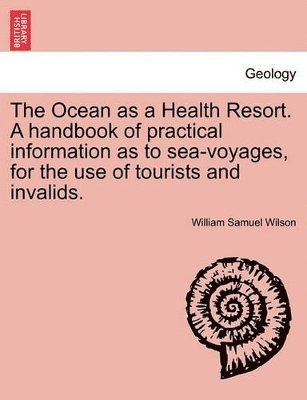 BRITISH LIBRARY

Geology

The Ocean as a Health Resort. A handbook of practical information as to sea-voyages, for the use of tourists and invalids.

William Samuel Wilson